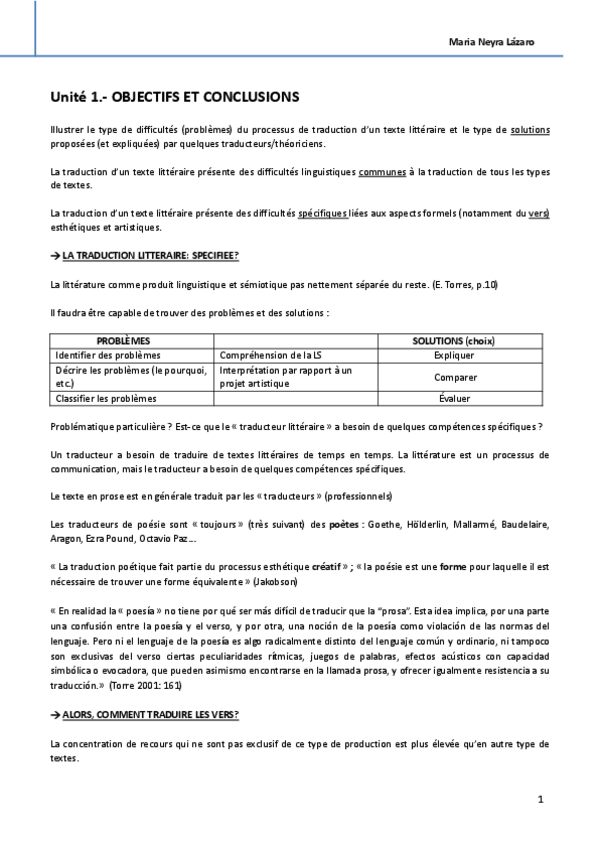 Maria Neyra Lázaro

Unité 1.- OBJECTIFS ET CONCLUSIONS

Illustrer le type de difficultés (problèmes) du processus de traduction d'un texte littéraire et le type de solutions proposées (et expliquées) par quelques traducteurs/théoriciens.

La traduction d'un texte littéraire présente des difficultés linguistiques communes à la traduction de tous les types de textes.

La traduction d'un texte littéraire présente des difficultés spécifiques liées aux aspects formels (notamment du vers) esthétiques et artistiques.

→ LA TRADUCTION LITTERAIRE: SPECIFIEE?

La littérature comme produit linguistique et sémiotique pas nettement séparée du reste. (E. Torres, p.10)

Il faudra être capable de trouver des problèmes et des solutions :

| PROBLÈMES | | SOLUTIONS (choix) |
|---|---|---|
| Identifier des problèmes | Compréhension de la LS | Expliquer |
| Décrire les problèmes (le pourquoi, etc.) | Interprétation par rapport à un projet artistique | Comparer |
| Classifier les problèmes | | Évaluer |

Problématique particulière ? Est-ce que le « traducteur littéraire » a besoin de quelques compétences spécifiques ?

Un traducteur a besoin de traduire de textes littéraires de temps en temps. La littérature est un processus de communication, mais le traducteur a besoin de quelques compétences spécifiques.

Le texte en prose est en générale traduit par les « traducteurs » (professionnels)

Les traducteurs de poésie sont « toujours » (très suivant) des poètes : Goethe, Hölderlin, Mallarmé, Baudelaire, Aragon, Ezra Pound, Octavio Paz…

« La traduction poétique fait partie du processus esthétique créatif » ; « la poésie est une forme pour laquelle il est nécessaire de trouver une forme équivalente » (Jakobson)

« En realidad la « poesía » no tiene por qué ser más difícil de traducir que la "prosa". Esta idea implica, por una parte una confusión entre la poesía y el verso, y por otra, una noción de la poesía como violación de las normas del lenguaje. Pero ni el lenguaje de la poesía es algo radicalmente distinto del lenguaje común y ordinario, ni tampoco son exclusivas del verso ciertas peculiaridades rítmicas, juegos de palabras, efectos acústicos con capacidad simbólica o evocadora, que pueden asimismo encontrarse en la llamada prosa, y ofrecer igualmente resistencia a su traducción.» (Torre 2001: 161)

→ ALORS, COMMENT TRADUIRE LES VERS?

La concentration de recours qui ne sont pas exclusif de ce type de production est plus élevée qu'en autre type de textes.

1